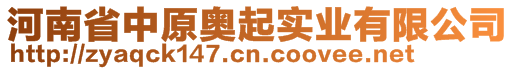 河南省中原奥起实业有限公司
http://zyaqck147.cn.coovee.net